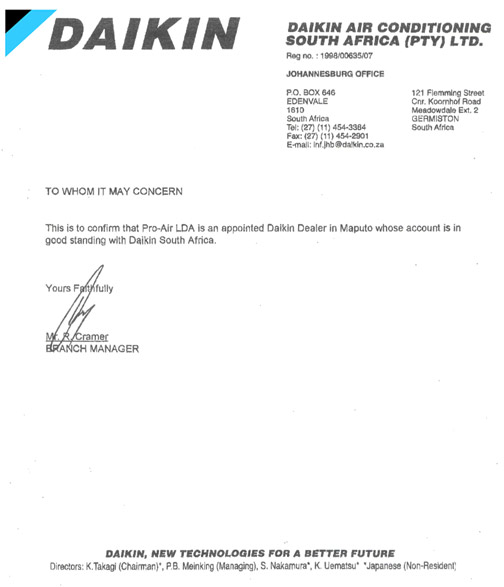 DAIKIN

DAIKIN AIR CONDITIONING SOUTH AFRICA (PTY) LTD.
Reg no. : 1998/00635/07

JOHANNESBURG OFFICE

P.O. BOX 646
EDENVALE
1610
South Africa
Tel: (27) (11) 454-3384
Fax: (27) (11) 454-2901
E-mail: inf.jhb@daikin.co.za

121 Flemming Street
Cnr. Koornhof Road
Meadowdale Ext. 2
GERMISTON
South Africa

TO WHOM IT MAY CONCERN

This is to confirm that Pro-Air LDA is an appointed Daikin Dealer in Maputo whose account is in good standing with Daikin South Africa.

Yours Faithfully

Mr. R. Cramer
BRANCH MANAGER

DAIKIN, NEW TECHNOLOGIES FOR A BETTER FUTURE
Directors: K.Takagi (Chairman)*, P.B. Meinking (Managing), S. Nakamura*, K. Uematsu* *Japanese (Non-Resident)